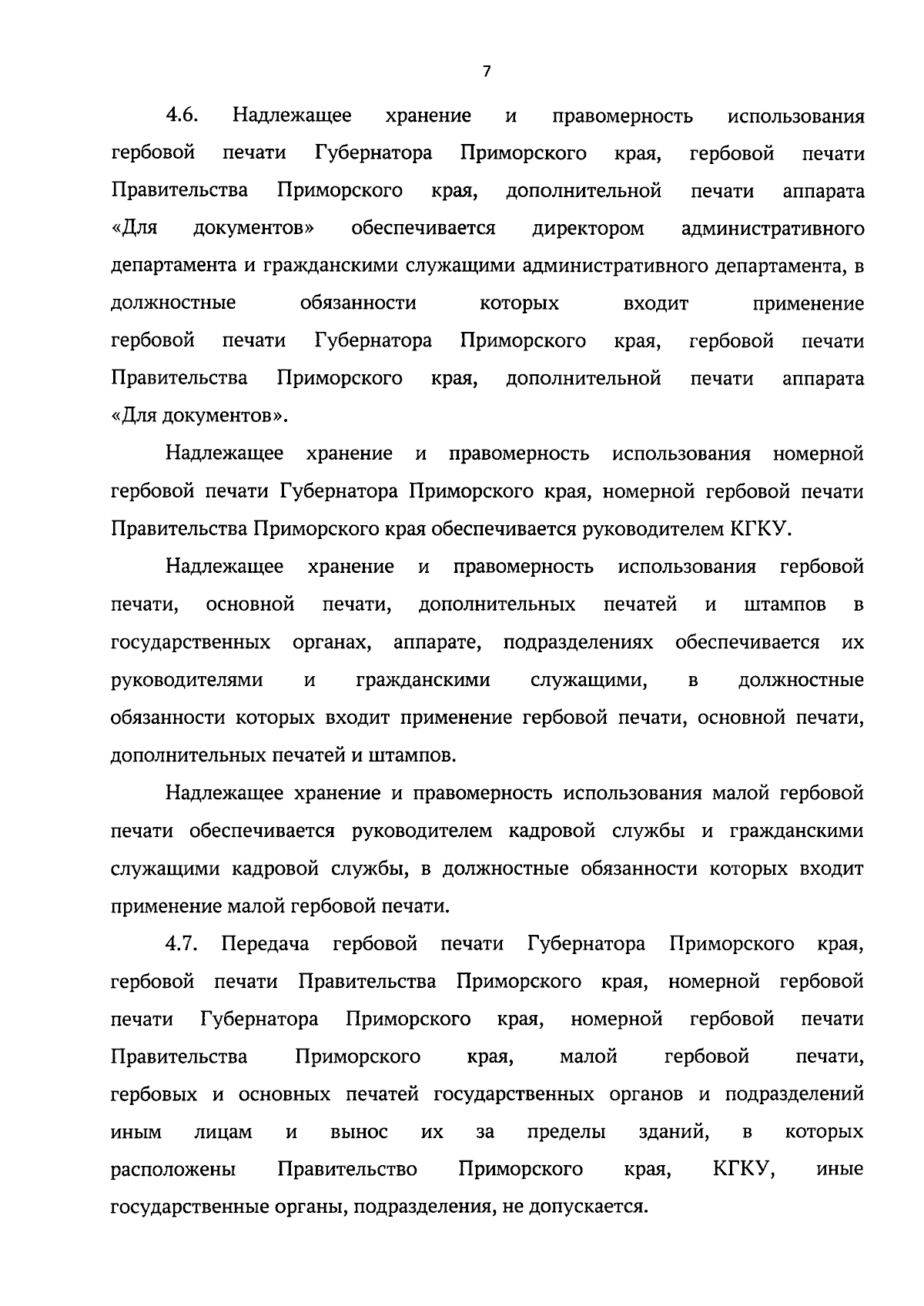 7

4.6. Надлежащее хранение и правомерность использования гербовой печати Губернатора Приморского края, гербовой печати Правительства Приморского края, дополнительной печати аппарата «Для документов» обеспечивается директором административного департамента и гражданскими служащими административного департамента, в должностные обязанности которых входит применение гербовой печати Губернатора Приморского края, гербовой печати Правительства Приморского края, дополнительной печати аппарата «Для документов».

Надлежащее хранение и правомерность использования номерной гербовой печати Губернатора Приморского края, номерной гербовой печати Правительства Приморского края обеспечивается руководителем КГКУ.

Надлежащее хранение и правомерность использования гербовой печати, основной печати, дополнительных печатей и штампов в государственных органах, аппарате, подразделениях обеспечивается их руководителями и гражданскими служащими, в должностные обязанности которых входит применение гербовой печати, основной печати, дополнительных печатей и штампов.

Надлежащее хранение и правомерность использования малой гербовой печати обеспечивается руководителем кадровой службы и гражданскими служащими кадровой службы, в должностные обязанности которых входит применение малой гербовой печати.

4.7. Передача гербовой печати Губернатора Приморского края, гербовой печати Правительства Приморского края, номерной гербовой печати Губернатора Приморского края, номерной гербовой печати Правительства Приморского края, малой гербовой печати, гербовых и основных печатей государственных органов и подразделений иным лицам и вынос их за пределы зданий, в которых расположены Правительство Приморского края, КГКУ, иные государственные органы, подразделения, не допускается.